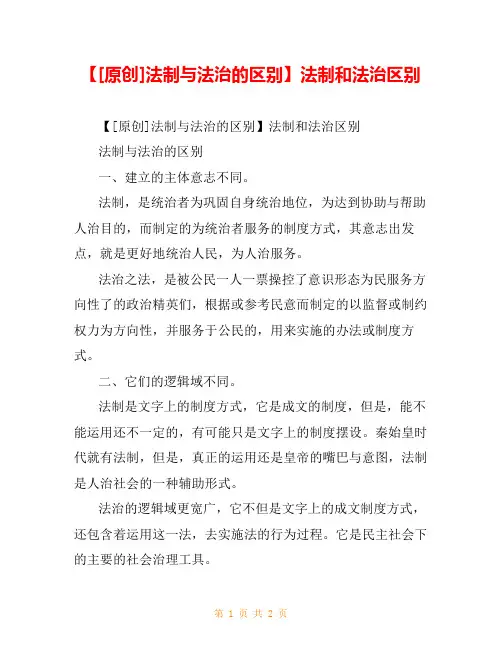 【[原创]法制与法治的区别】法制和法治区别

【[原创]法制与法治的区别】法制和法治区别

法制与法治的区别

一、建立的主体意志不同。

法制，是统治者为巩固自身统治地位，为达到协助与帮助人治目的，而制定的为统治者服务的制度方式，其意志出发点，就是更好地统治人民，为人治服务。

法治之法，是被公民一人一票操控了意识形态为民服务方向性了的政治精英们，根据或参考民意而制定的以监督或制约权力为方向性，并服务于公民的，用来实施的办法或制度方式。

二、它们的逻辑域不同。

法制是文字上的制度方式，它是成文的制度，但是，能不能运用还不一定的，有可能只是文字上的制度摆设。秦始皇时代就有法制，但是，真正的运用还是皇帝的嘴巴与意图，法制是人治社会的一种辅助形式。

法治的逻辑域更宽广，它不但是文字上的成文制度方式，还包含着运用这一法，去实施法的行为过程。它是民主社会下的主要的社会治理工具。

第 1 页 共 2 页